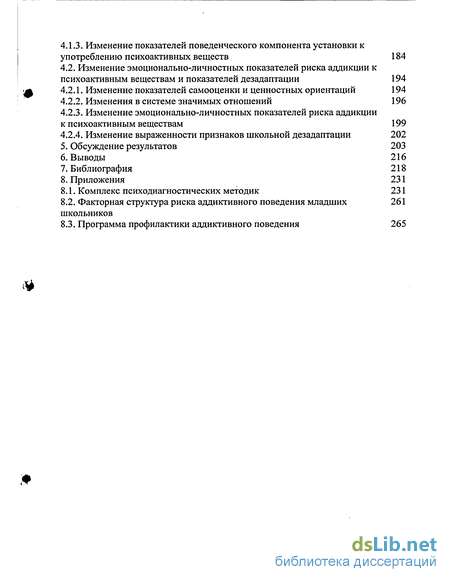 4.1.3. Изменение показателей поведенческого компонента установки к употреблению психоактивных веществ 184
4.2. Изменение эмоционально-личностных показателей риска аддикции к психоактивным веществам и показателей дезадаптации 194
4.2.1. Изменение показателей самооценки и ценностных ориентаций 194
4.2.2. Изменения в системе значимых отношений 196
4.2.3. Изменение эмоционально-личностных показателей риска аддикции к психоактивным веществам 199
4.2.4. Изменение выраженности признаков школьной дезадаптации 202
5. Обсуждение результатов 203
6. Выводы 216
7. Библиография 218
8. Приложения 231
8.1. Комплекс психодиагностических методик 231
8.2. Факторная структура риска аддиктивного поведения младших школьников 261
8.3. Программа профилактики аддиктивного поведения 265

dsLib.net
библиотека диссертаций